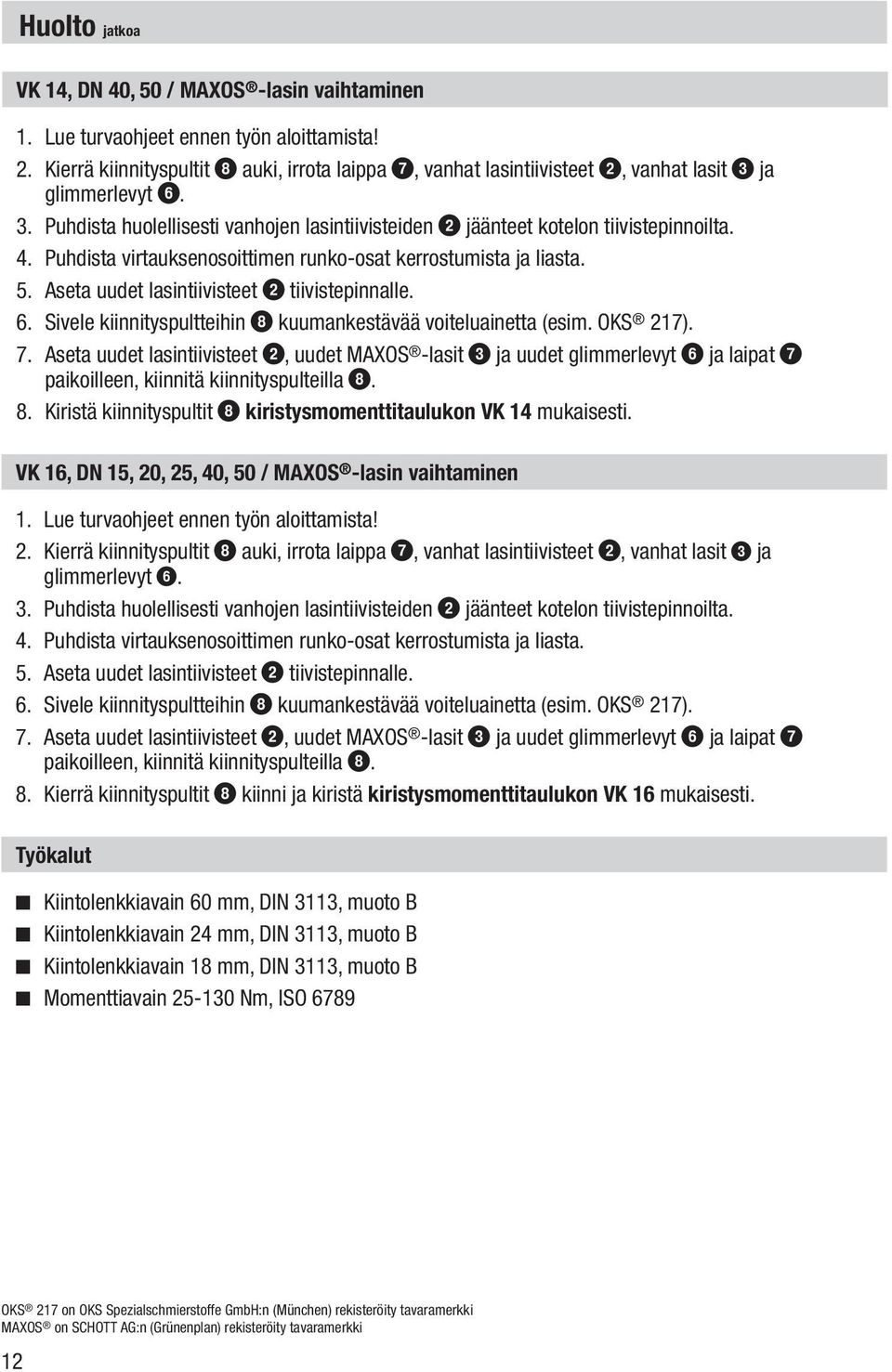 Huolto jatkoa

VK 14, DN 40, 50 / MAXOS®-lasin vaihtaminen

1. Lue turvaohjeet ennen työn aloittamista!
2. Kierrä kiinnityspultit ❽ auki, irrota laippa ❼, vanhat lasintiivisteet ❷, vanhat lasit ❸ ja glimmerlevyt ❻.
3. Puhdista huolellisesti vanhojen lasintiivisteiden ❷ jäänteet kotelon tiivistepinnoilta.
4. Puhdista virtauksenosoittimen runko-osat kerrostumista ja liasta.
5. Aseta uudet lasintiivisteet ❷ tiivistepinnalle.
6. Sivele kiinnityspultteihin ❽ kuumankestävää voiteluainetta (esim. OKS® 217).
7. Aseta uudet lasintiivisteet ❷, uudet MAXOS®-lasit ❸ ja uudet glimmerlevyt ❻ ja laipat ❼ paikoilleen, kiinnitä kiinnityspulteilla ❽.
8. Kiristä kiinnityspultit ❽ kiristysmomenttitaulukon VK 14 mukaisesti.

VK 16, DN 15, 20, 25, 40, 50 / MAXOS®-lasin vaihtaminen

1. Lue turvaohjeet ennen työn aloittamista!
2. Kierrä kiinnityspultit ❽ auki, irrota laippa ❼, vanhat lasintiivisteet ❷, vanhat lasit ❸ ja glimmerlevyt ❻.
3. Puhdista huolellisesti vanhojen lasintiivisteiden ❷ jäänteet kotelon tiivistepinnoilta.
4. Puhdista virtauksenosoittimen runko-osat kerrostumista ja liasta.
5. Aseta uudet lasintiivisteet ❷ tiivistepinnalle.
6. Sivele kiinnityspultteihin ❽ kuumankestävää voiteluainetta (esim. OKS® 217).
7. Aseta uudet lasintiivisteet ❷, uudet MAXOS®-lasit ❸ ja uudet glimmerlevyt ❻ ja laipat ❼ paikoilleen, kiinnitä kiinnityspulteilla ❽.
8. Kierrä kiinnityspultit ❽ kiinni ja kiristä kiristysmomenttitaulukon VK 16 mukaisesti.

Työkalut

■ Kiintolenkkiavain 60 mm, DIN 3113, muoto B
■ Kiintolenkkiavain 24 mm, DIN 3113, muoto B
■ Kiintolenkkiavain 18 mm, DIN 3113, muoto B
■ Momenttiavain 25-130 Nm, ISO 6789

OKS® 217 on OKS Spezialschmierstoffe GmbH:n (München) rekisteröity tavaramerkki
MAXOS® on SCHOTT AG:n (Grünenplan) rekisteröity tavaramerkki

12